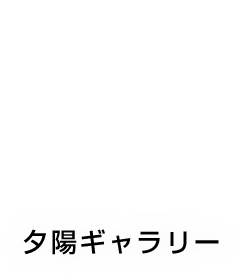 夕陽ギャラリー